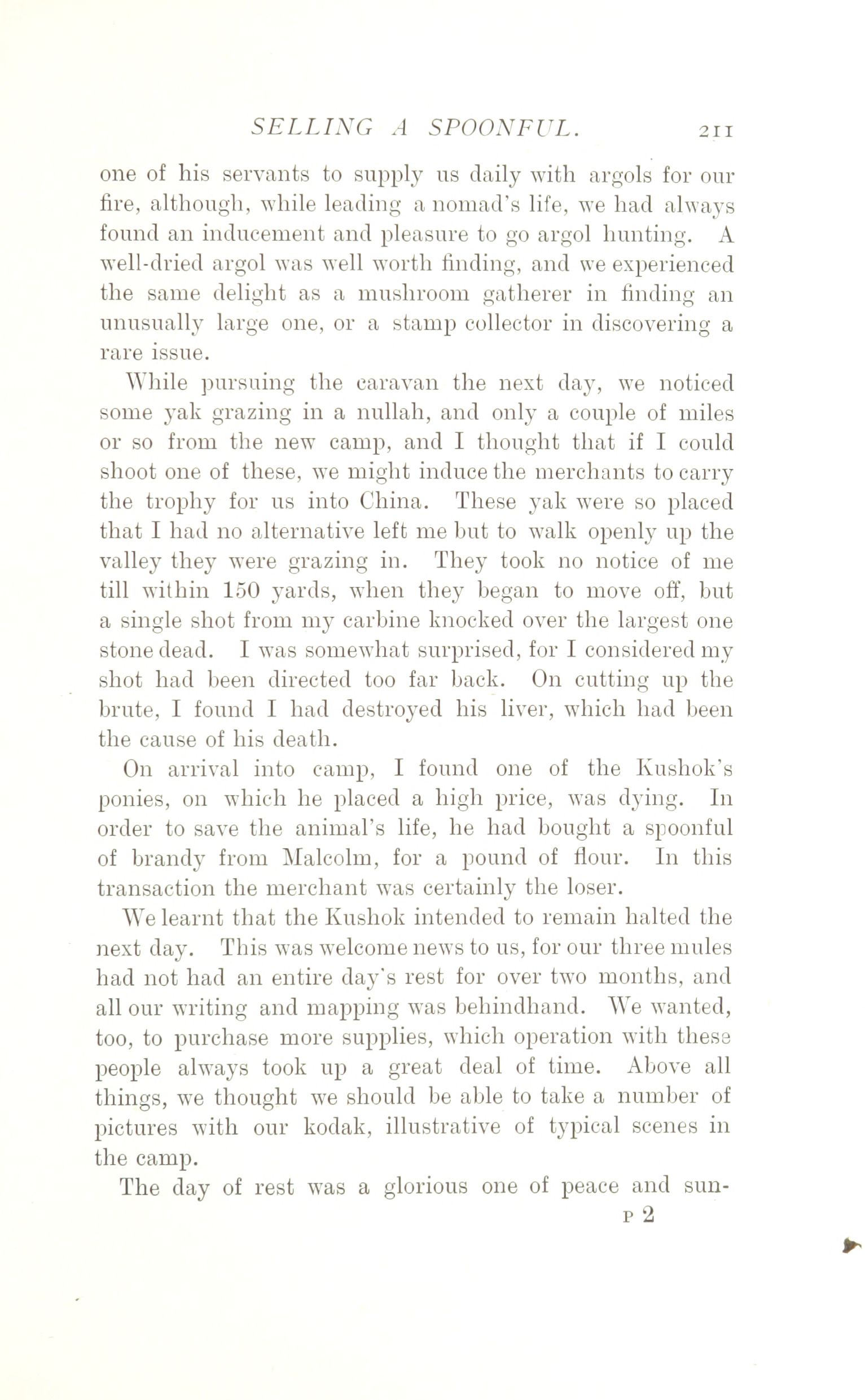 SELLING A SPOONFUL. 211

one of his servants to supply us daily with argols for our fire, although, while leading a nomad's life, we had always found an inducement and pleasure to go argol hunting. A well-dried argol was well worth finding, and we experienced the same delight as a mushroom gatherer in finding an unusually large one, or a stamp collector in discovering a rare issue.

While pursuing the caravan the next day, we noticed some yak grazing in a nullah, and only a couple of miles or so from the new camp, and I thought that if I could shoot one of these, we might induce the merchants to carry the trophy for us into China. These yak were so placed that I had no alternative left me but to walk openly up the valley they were grazing in. They took no notice of me till within 150 yards, when they began to move off, but a single shot from my carbine knocked over the largest one stone dead. I was somewhat surprised, for I considered my shot had been directed too far back. On cutting up the brute, I found I had destroyed his liver, which had been the cause of his death.

On arrival into camp, I found one of the Kushok's ponies, on which he placed a high price, was dying. In order to save the animal's life, he had bought a spoonful of brandy from Malcolm, for a pound of flour. In this transaction the merchant was certainly the loser.

We learnt that the Kushok intended to remain halted the next day. This was welcome news to us, for our three mules had not had an entire day's rest for over two months, and all our writing and mapping was behindhand. We wanted, too, to purchase more supplies, which operation with these people always took up a great deal of time. Above all things, we thought we should be able to take a number of pictures with our kodak, illustrative of typical scenes in the camp.

The day of rest was a glorious one of peace and sun-

P 2